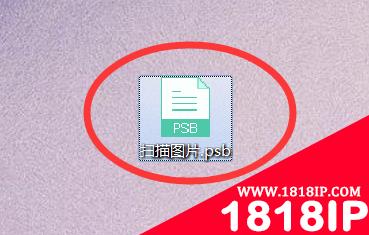 PSB

扫描图片.psb

WWW.1818IP.COM
1818IP